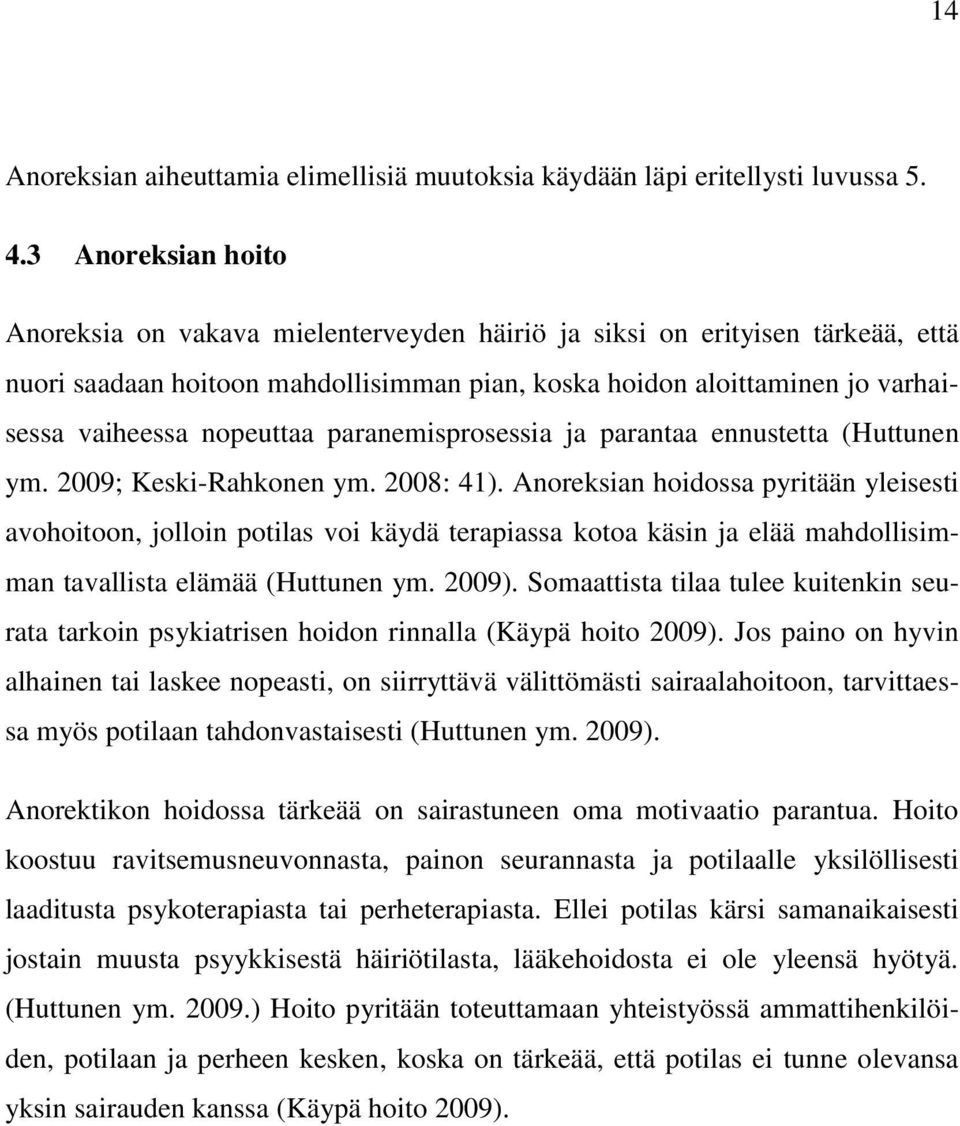 14

Anoreksian aiheuttamia elimellisiä muutoksia käydään läpi eritellysti luvussa 5.

4.3 Anoreksian hoito

Anoreksia on vakava mielenterveyden häiriö ja siksi on erityisen tärkeää, että nuori saadaan hoitoon mahdollisimman pian, koska hoidon aloittaminen jo varhaisessa vaiheessa nopeuttaa paranemisprosessia ja parantaa ennustetta (Huttunen ym. 2009; Keski-Rahkonen ym. 2008: 41). Anoreksian hoidossa pyritään yleisesti avohoitoon, jolloin potilas voi käydä terapiassa kotoa käsin ja elää mahdollisimman tavallista elämää (Huttunen ym. 2009). Somaattista tilaa tulee kuitenkin seurata tarkoin psykiatrisen hoidon rinnalla (Käypä hoito 2009). Jos paino on hyvin alhainen tai laskee nopeasti, on siirryttävä välittömästi sairaalahoitoon, tarvittaessa myös potilaan tahdonvastaisesti (Huttunen ym. 2009).

Anorektikon hoidossa tärkeää on sairastuneen oma motivaatio parantua. Hoito koostuu ravitsemusneuvonnasta, painon seurannasta ja potilaalle yksilöllisesti laaditusta psykoterapiasta tai perheterapiasta. Ellei potilas kärsi samanaikaisesti jostain muusta psyykkisestä häiriötilasta, lääkehoidosta ei ole yleensä hyötyä. (Huttunen ym. 2009.) Hoito pyritään toteuttamaan yhteistyössä ammattihenkilöiden, potilaan ja perheen kesken, koska on tärkeää, että potilas ei tunne olevansa yksin sairauden kanssa (Käypä hoito 2009).